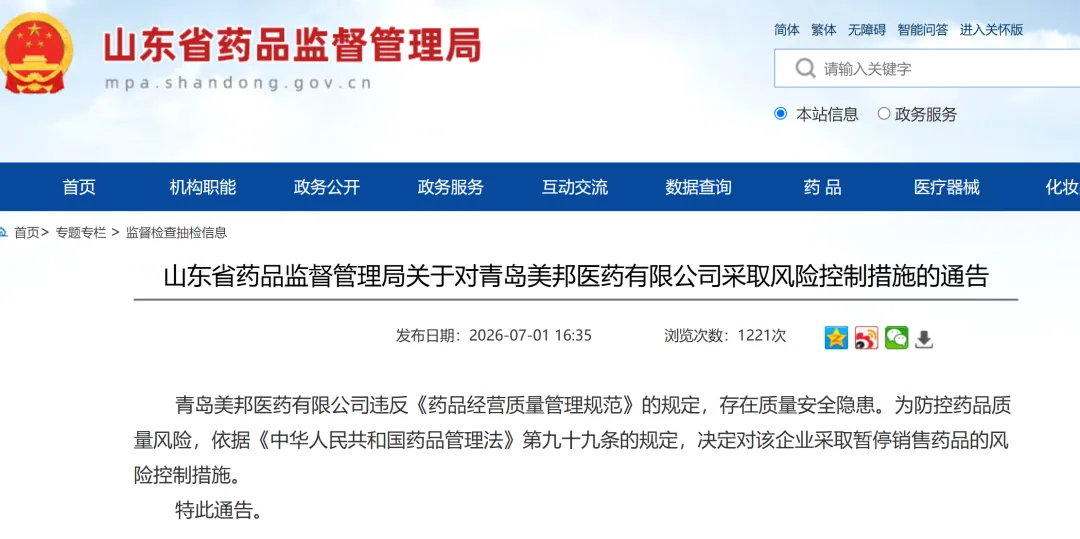 山东省药品监督管理局
mpa.shandong.gov.cn

简体 繁体 无障碍 智能问答 进入关怀版

请输入关键字

本站信息 政务服务

首页 机构职能 政务公开 政务服务 互动交流 数据查询 药 品 医疗器械 化妆

首页> 专题专栏 > 监督检查抽检信息

山东省药品监督管理局关于对青岛美邦医药有限公司采取风险控制措施的通告

发布日期：2026-07-01 16:35 浏览次数：1221次

青岛美邦医药有限公司违反《药品经营质量管理规范》的规定，存在质量安全隐患。为防控药品质量风险，依据《中华人民共和国药品管理法》第九十九条的规定，决定对该企业采取暂停销售药品的风险控制措施。

特此通告。